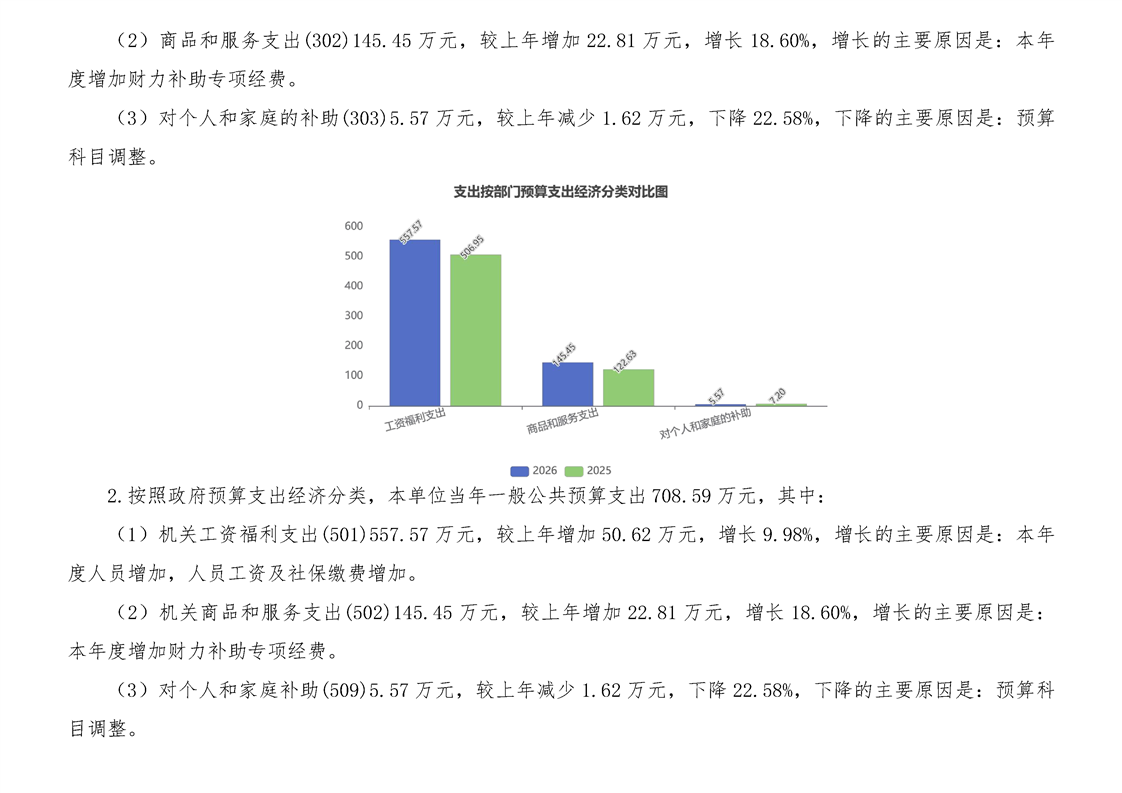 （2）商品和服务支出(302)145.45万元，较上年增加22.81万元，增长18.60%，增长的主要原因是：本年度增加财力补助专项经费。

（3）对个人和家庭的补助(303)5.57万元，较上年减少1.62万元，下降22.58%，下降的主要原因是：预算科目调整。

支出按部门预算支出经济分类对比图

600
500
400
300
200
100
0

557.57
506.95
145.45
122.63
5.57
7.20

工资福利支出
商品和服务支出
对个人和家庭的补助

2026 2025

2.按照政府预算支出经济分类，本单位当年一般公共预算支出708.59万元，其中：

（1）机关工资福利支出(501)557.57万元，较上年增加50.62万元，增长9.98%，增长的主要原因是：本年度人员增加，人员工资及社保缴费增加。

（2）机关商品和服务支出(502)145.45万元，较上年增加22.81万元，增长18.60%，增长的主要原因是：本年度增加财力补助专项经费。

（3）对个人和家庭补助(509)5.57万元，较上年减少1.62万元，下降22.58%，下降的主要原因是：预算科目调整。